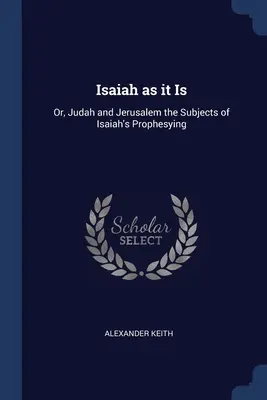 Isaiah as it Is

Or, Judah and Jerusalem the Subjects of Isaiah's Prophesying

Scholar SELECT

ALEXANDER KEITH